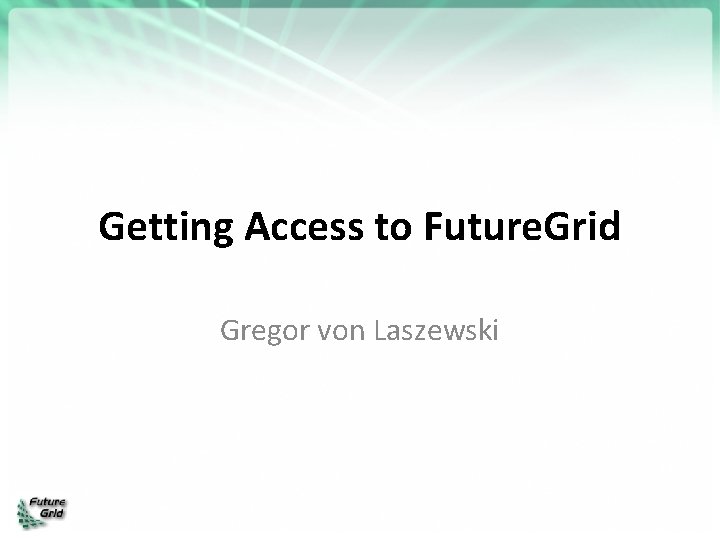 Getting Access to FutureGrid

Gregor von Laszewski

Future Grid